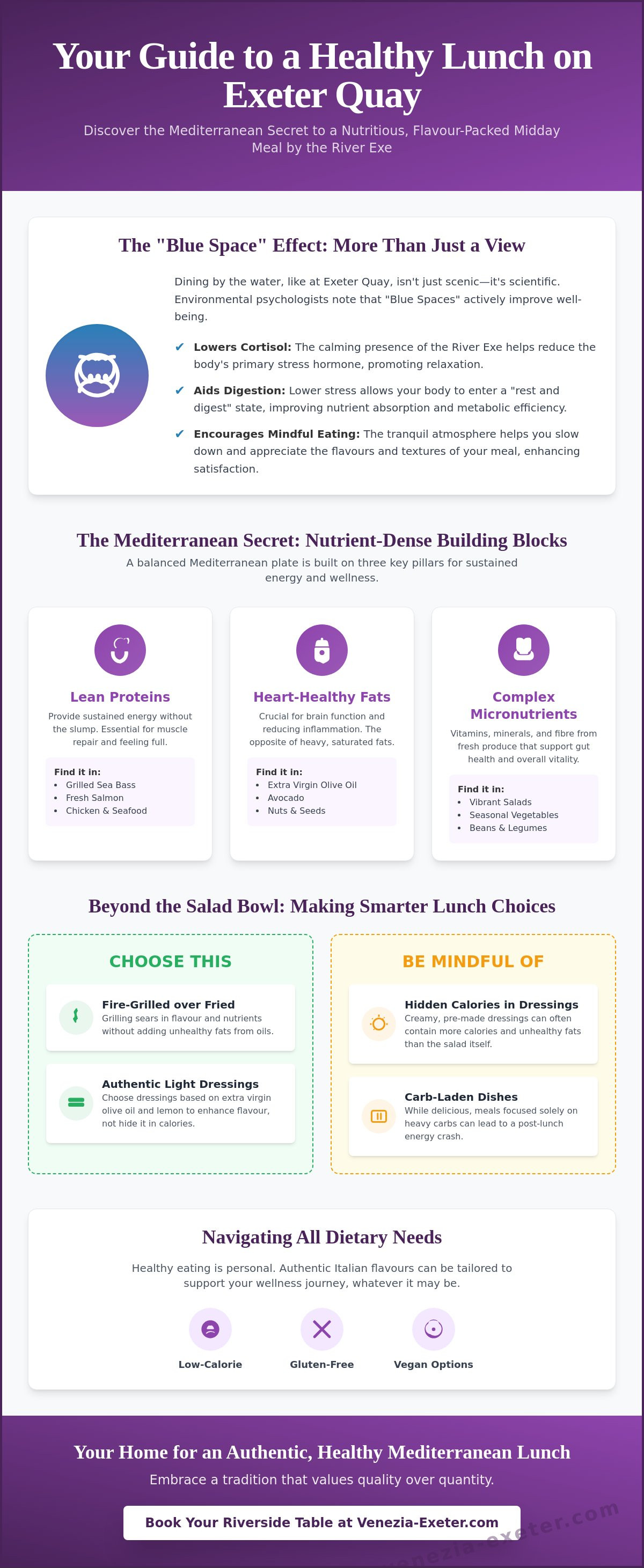 Your Guide to a Healthy Lunch on Exeter Quay

Discover the Mediterranean Secret to a Nutritious, Flavour-Packed Midday Meal by the River Exe

The "Blue Space" Effect: More Than Just a View

Dining by the water, like at Exeter Quay, isn't just scenic—it's scientific. Environmental psychologists note that "Blue Spaces" actively improve well-being.

✔ Lowers Cortisol: The calming presence of the River Exe helps reduce the body's primary stress hormone, promoting relaxation.

✔ Aids Digestion: Lower stress allows your body to enter a "rest and digest" state, improving nutrient absorption and metabolic efficiency.

✔ Encourages Mindful Eating: The tranquil atmosphere helps you slow down and appreciate the flavours and textures of your meal, enhancing satisfaction.

The Mediterranean Secret: Nutrient-Dense Building Blocks

A balanced Mediterranean plate is built on three key pillars for sustained energy and wellness.

Lean Proteins

Provide sustained energy without the slump. Essential for muscle repair and feeling full.

Find it in:
• Grilled Sea Bass
• Fresh Salmon
• Chicken & Seafood

Heart-Healthy Fats

Crucial for brain function and reducing inflammation. The opposite of heavy, saturated fats.

Find it in:
• Extra Virgin Olive Oil
• Avocado
• Nuts & Seeds

Complex Micronutrients

Vitamins, minerals, and fibre from fresh produce that support gut health and overall vitality.

Find it in:
• Vibrant Salads
• Seasonal Vegetables
• Beans & Legumes

Beyond the Salad Bowl: Making Smarter Lunch Choices

CHOOSE THIS

Fire-Grilled over Fried
Grilling sears in flavour and nutrients without adding unhealthy fats from oils.

Authentic Light Dressings
Choose dressings based on extra virgin olive oil and lemon to enhance flavour, not hide it in calories.

BE MINDFUL OF

Hidden Calories in Dressings
Creamy, pre-made dressings can often contain more calories and unhealthy fats than the salad itself.

Carb-Laden Dishes
While delicious, meals focused solely on heavy carbs can lead to a post-lunch energy crash.

Navigating All Dietary Needs

Healthy eating is personal. Authentic Italian flavours can be tailored to support your wellness journey, whatever it may be.

Low-Calorie

Gluten-Free

Vegan Options

Your Home for an Authentic, Healthy Mediterranean Lunch

Embrace a tradition that values quality over quantity.

Book Your Riverside Table at Venezia-Exeter.com

venezia-exeter.com